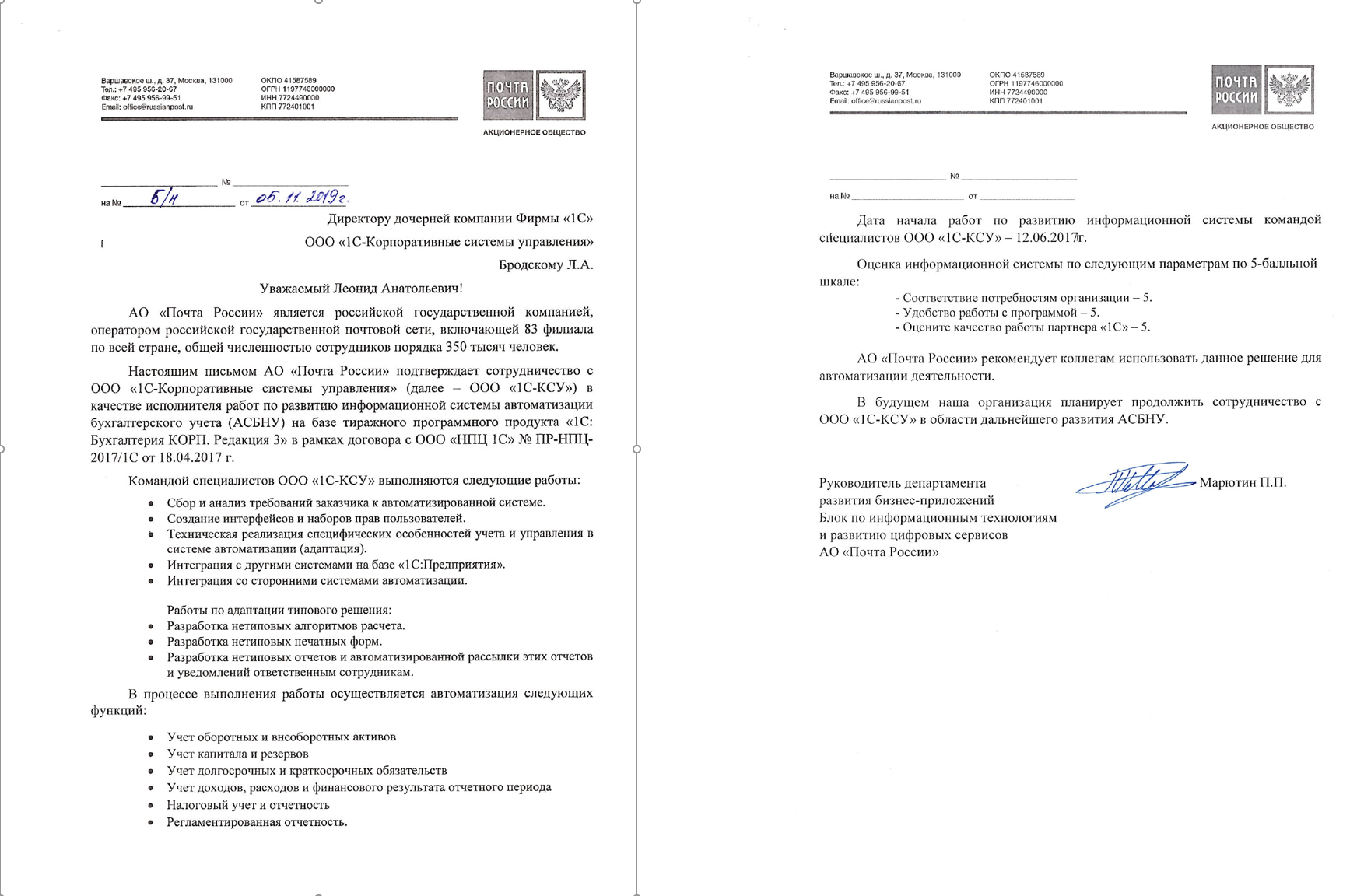 Варшавское ш., д. 37, Москва, 131000
Тел.: +7 495 956-20-67
Факс: +7 495 956-99-51
Email: office@russianpost.ru

ОКПО 41587589
ОГРН 1197746000000
ИНН 7724490000
КПП 772401001

ПОЧТА РОССИИ

АКЦИОНЕРНОЕ ОБЩЕСТВО

____ № ____
на № Б/Н от 05.11.2019г.

Директору дочерней компании Фирмы «1С»
ООО «1С-Корпоративные системы управления»
Бродскому Л.А.

Уважаемый Леонид Анатольевич!

АО «Почта России» является российской государственной компанией, оператором российской государственной почтовой сети, включающей 83 филиала по всей стране, общей численностью сотрудников порядка 350 тысяч человек.

Настоящим письмом АО «Почта России» подтверждает сотрудничество с ООО «1С-Корпоративные системы управления» (далее – ООО «1С-КСУ») в качестве исполнителя работ по развитию информационной системы автоматизации бухгалтерского учета (АСБНУ) на базе тиражного программного продукта «1С: Бухгалтерия КОРП. Редакция 3» в рамках договора с ООО «НПЦ 1С» № ПР-НПЦ-2017/1С от 18.04.2017 г.

Командой специалистов ООО «1С-КСУ» выполняются следующие работы:

• Сбор и анализ требований заказчика к автоматизированной системе.
• Создание интерфейсов и наборов прав пользователей.
• Техническая реализация специфических особенностей учета и управления в системе автоматизации (адаптация).
• Интеграция с другими системами на базе «1С:Предприятия».
• Интеграция со сторонними системами автоматизации.

Работы по адаптации типового решения:
• Разработка нетиповых алгоритмов расчета.
• Разработка нетиповых печатных форм.
• Разработка нетиповых отчетов и автоматизированной рассылки этих отчетов и уведомлений ответственным сотрудникам.

В процессе выполнения работы осуществляется автоматизация следующих функций:

• Учет оборотных и внеоборотных активов
• Учет капитала и резервов
• Учет долгосрочных и краткосрочных обязательств
• Учет доходов, расходов и финансового результата отчетного периода
• Налоговый учет и отчетность
• Регламентированная отчетность.

Варшавское ш., д. 37, Москва, 131000
Тел.: +7 495 956-20-67
Факс: +7 495 956-99-51
Email: office@russianpost.ru

ОКПО 41587589
ОГРН 1197746000000
ИНН 7724490000
КПП 772401001

ПОЧТА РОССИИ

АКЦИОНЕРНОЕ ОБЩЕСТВО

____ № ____
на № ____ от ____

Дата начала работ по развитию информационной системы командой специалистов ООО «1С-КСУ» – 12.06.2017г.

Оценка информационной системы по следующим параметрам по 5-балльной шкале:
- Соответствие потребностям организации – 5.
- Удобство работы с программой – 5.
- Оцените качество работы партнера «1С» – 5.

АО «Почта России» рекомендует коллегам использовать данное решение для автоматизации деятельности.

В будущем наша организация планирует продолжить сотрудничество с ООО «1С-КСУ» в области дальнейшего развития АСБНУ.

Руководитель департамента
развития бизнес-приложений
Блок по информационным технологиям
и развитию цифровых сервисов
АО «Почта России»

Марютин П.П.